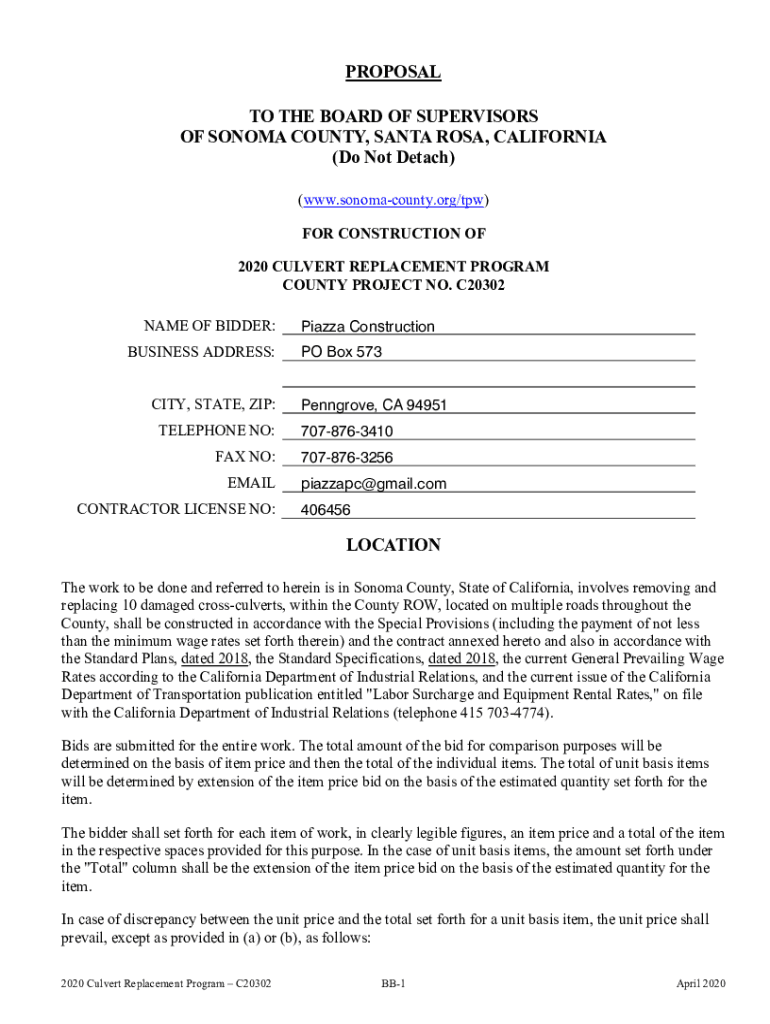 PROPOSAL

TO THE BOARD OF SUPERVISORS
OF SONOMA COUNTY, SANTA ROSA, CALIFORNIA
(Do Not Detach)

(www.sonoma-county.org/tpw)

FOR CONSTRUCTION OF

2020 CULVERT REPLACEMENT PROGRAM
COUNTY PROJECT NO. C20302

NAME OF BIDDER: Piazza Construction
BUSINESS ADDRESS: PO Box 573

CITY, STATE, ZIP: Penngrove, CA 94951
TELEPHONE NO: 707-876-3410
FAX NO: 707-876-3256
EMAIL piazzapc@gmail.com
CONTRACTOR LICENSE NO: 406456

LOCATION

The work to be done and referred to herein is in Sonoma County, State of California, involves removing and replacing 10 damaged cross-culverts, within the County ROW, located on multiple roads throughout the County, shall be constructed in accordance with the Special Provisions (including the payment of not less than the minimum wage rates set forth therein) and the contract annexed hereto and also in accordance with the Standard Plans, dated 2018, the Standard Specifications, dated 2018, the current General Prevailing Wage Rates according to the California Department of Industrial Relations, and the current issue of the California Department of Transportation publication entitled "Labor Surcharge and Equipment Rental Rates," on file with the California Department of Industrial Relations (telephone 415 703-4774).

Bids are submitted for the entire work. The total amount of the bid for comparison purposes will be determined on the basis of item price and then the total of the individual items. The total of unit basis items will be determined by extension of the item price bid on the basis of the estimated quantity set forth for the item.

The bidder shall set forth for each item of work, in clearly legible figures, an item price and a total of the item in the respective spaces provided for this purpose. In the case of unit basis items, the amount set forth under the "Total" column shall be the extension of the item price bid on the basis of the estimated quantity for the item.

In case of discrepancy between the unit price and the total set forth for a unit basis item, the unit price shall prevail, except as provided in (a) or (b), as follows:

2020 Culvert Replacement Program – C20302 BB-1 April 2020